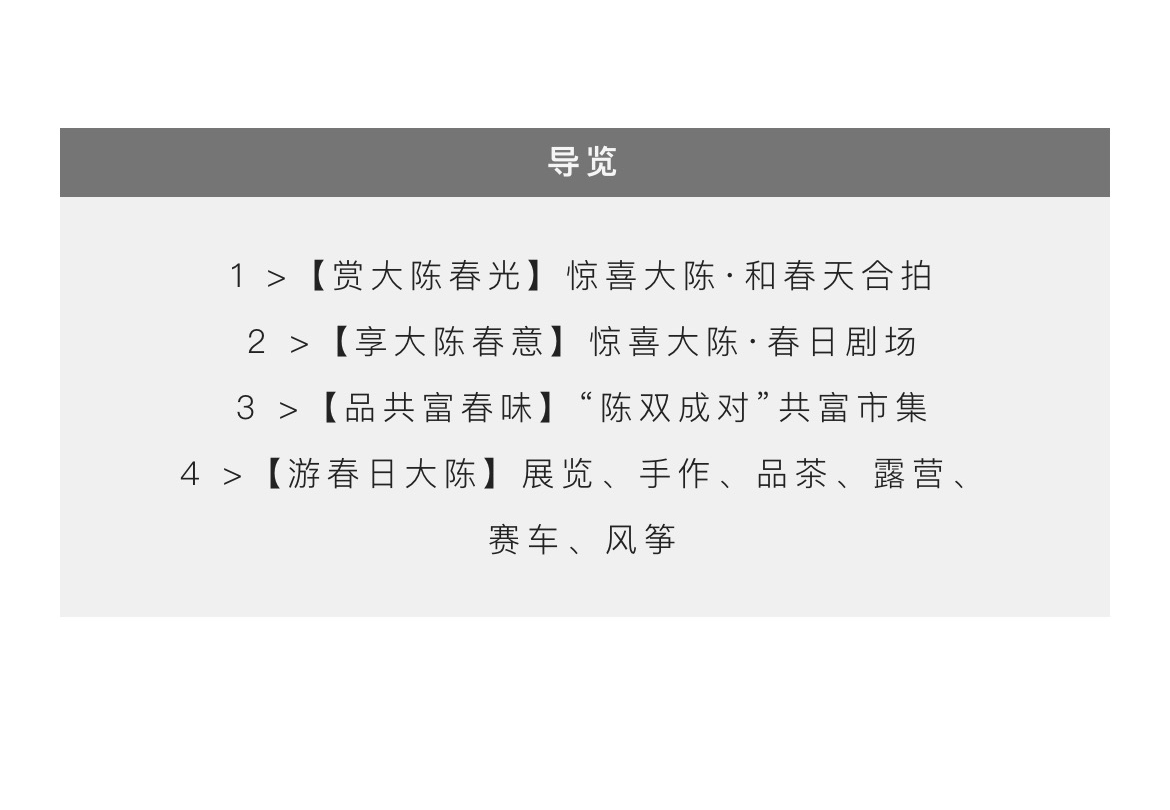 导览

1 >【赏大陈春光】惊喜大陈·和春天合拍

2 >【享大陈春意】惊喜大陈·春日剧场

3 >【品共富春味】“陈双成对”共富市集

4 >【游春日大陈】展览、手作、品茶、露营、赛车、风筝